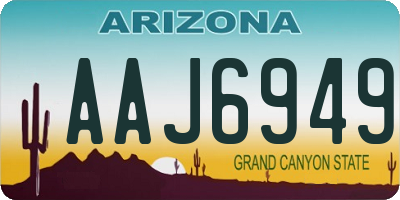 ARIZONA

AAJ6949

GRAND CANYON STATE